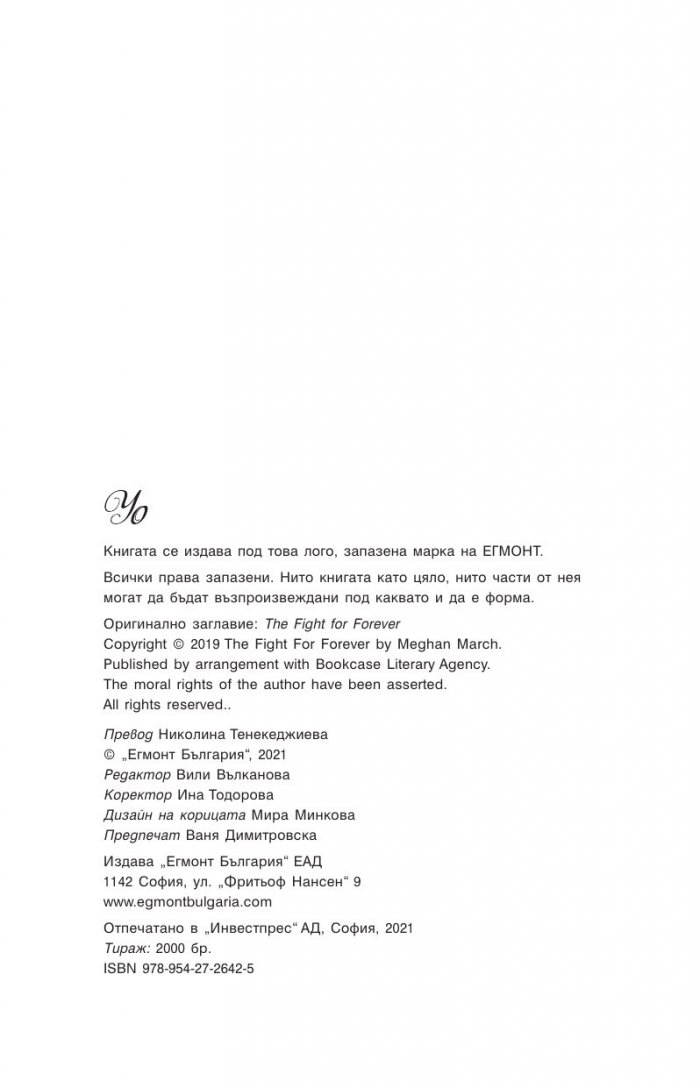 Yo

Книгата се издава под това лого, запазена марка на ЕГМОНТ.

Всички права запазени. Нито книгата като цяло, нито части от нея могат да бъдат възпроизвеждани под каквато и да е форма.

Оригинално заглавие: The Fight for Forever
Copyright © 2019 The Fight For Forever by Meghan March.
Published by arrangement with Bookcase Literary Agency.
The moral rights of the author have been asserted.
All rights reserved..

Превод Николина Тенекеджиева
© „Егмонт България“, 2021
Редактор Вили Вълканова
Коректор Ина Тодорова
Дизайн на корицата Мира Минкова
Предпечат Ваня Димитровска

Издава „Егмонт България“ ЕАД
1142 София, ул. „Фритьоф Нансен“ 9
www.egmontbulgaria.com

Отпечатано в „Инвестпрес“ АД, София, 2021
Тираж: 2000 бр.
ISBN 978-954-27-2642-5